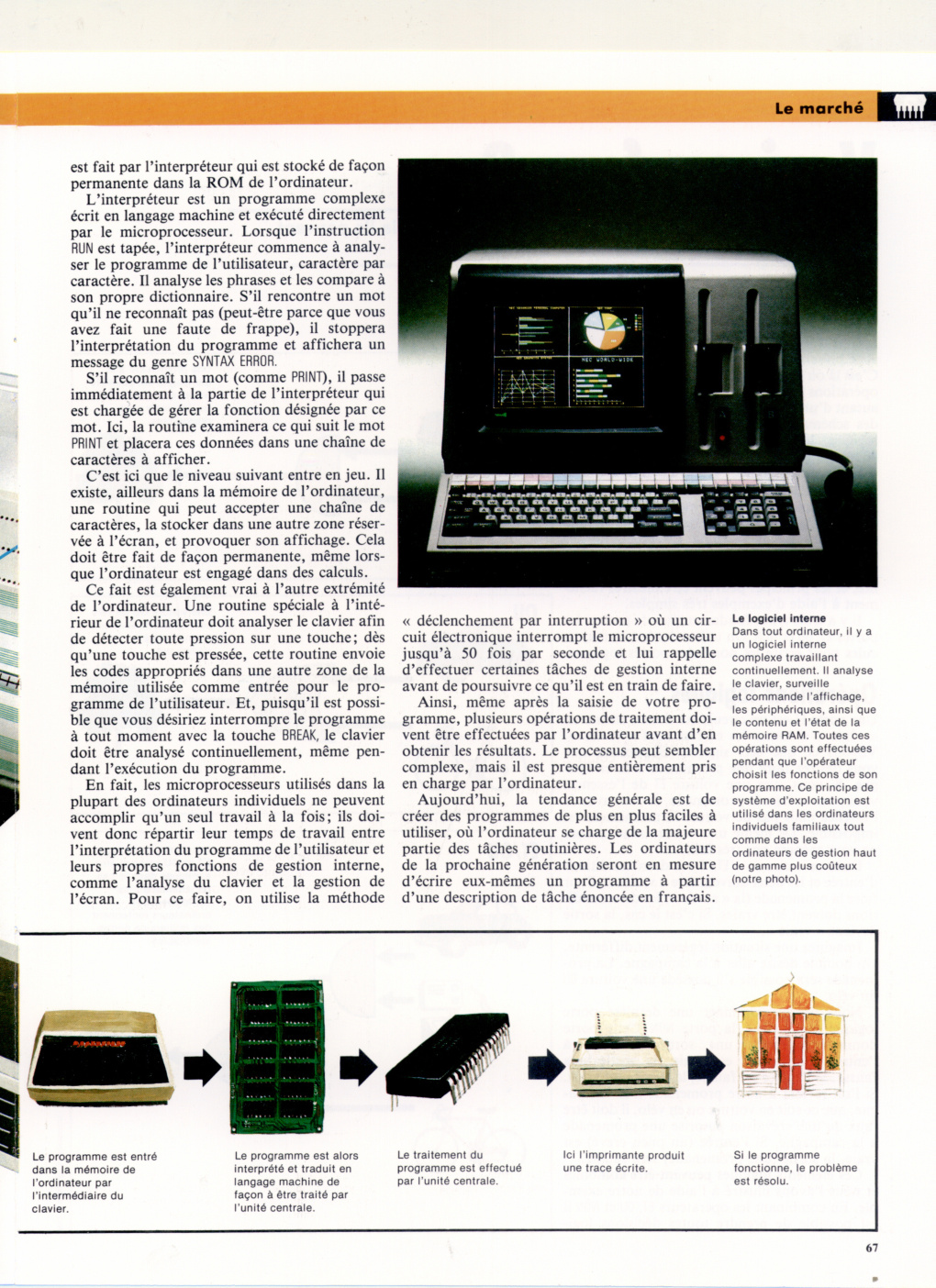 Le marché

est fait par l'interpréteur qui est stocké de façon permanente dans la ROM de l'ordinateur.

L'interpréteur est un programme complexe écrit en langage machine et exécuté directement par le microprocesseur. Lorsque l'instruction RUN est tapée, l'interpréteur commence à analyser le programme de l'utilisateur, caractère par caractère. Il analyse les phrases et les compare à son propre dictionnaire. S'il rencontre un mot qu'il ne reconnaît pas (peut-être parce que vous avez fait une faute de frappe), il stoppera l'interprétation du programme et affichera un message du genre SYNTAX ERROR.

S'il reconnaît un mot (comme PRINT), il passe immédiatement à la partie de l'interpréteur qui est chargée de gérer la fonction désignée par ce mot. Ici, la routine examinera ce qui suit le mot PRINT et placera ces données dans une chaîne de caractères à afficher.

C'est ici que le niveau suivant entre en jeu. Il existe, ailleurs dans la mémoire de l'ordinateur, une routine qui peut accepter une chaîne de caractères, la stocker dans une autre zone réservée à l'écran, et provoquer son affichage. Cela doit être fait de façon permanente, même lorsque l'ordinateur est engagé dans des calculs.

Ce fait est également vrai à l'autre extrémité de l'ordinateur. Une routine spéciale à l'intérieur de l'ordinateur doit analyser le clavier afin de détecter toute pression sur une touche; dès qu'une touche est pressée, cette routine envoie les codes appropriés dans une autre zone de la mémoire utilisée comme entrée pour le programme de l'utilisateur. Et, puisqu'il est possible que vous désiriez interrompre le programme à tout moment avec la touche BREAK, le clavier doit être analysé continuellement, même pendant l'exécution du programme.

En fait, les microprocesseurs utilisés dans la plupart des ordinateurs individuels ne peuvent accomplir qu'un seul travail à la fois; ils doivent donc répartir leur temps de travail entre l'interprétation du programme de l'utilisateur et leurs propres fonctions de gestion interne, comme l'analyse du clavier et la gestion de l'écran. Pour ce faire, on utilise la méthode « déclenchement par interruption » où un circuit électronique interrompt le microprocesseur jusqu'à 50 fois par seconde et lui rappelle d'effectuer certaines tâches de gestion interne avant de poursuivre ce qu'il est en train de faire.

Ainsi, même après la saisie de votre programme, plusieurs opérations de traitement doivent être effectuées par l'ordinateur avant d'en obtenir les résultats. Le processus peut sembler complexe, mais il est presque entièrement pris en charge par l'ordinateur.

Aujourd'hui, la tendance générale est de créer des programmes de plus en plus faciles à utiliser, où l'ordinateur se charge de la majeure partie des tâches routinières. Les ordinateurs de la prochaine génération seront en mesure d'écrire eux-mêmes un programme à partir d'une description de tâche énoncée en français.

NEC WORLD-WIDE

Le logiciel interne
Dans tout ordinateur, il y a un logiciel interne complexe travaillant continuellement. Il analyse le clavier, surveille et commande l'affichage, les périphériques, ainsi que le contenu et l'état de la mémoire RAM. Toutes ces opérations sont effectuées pendant que l'opérateur choisit les fonctions de son programme. Ce principe de système d'exploitation est utilisé dans les ordinateurs individuels familiaux tout comme dans les ordinateurs de gestion haut de gamme plus coûteux (notre photo).

Le programme est entré dans la mémoire de l'ordinateur par l'intermédiaire du clavier.

Le programme est alors interprété et traduit en langage machine de façon à être traité par l'unité centrale.

Le traitement du programme est effectué par l'unité centrale.

Ici l'imprimante produit une trace écrite.

Si le programme fonctionne, le problème est résolu.

67